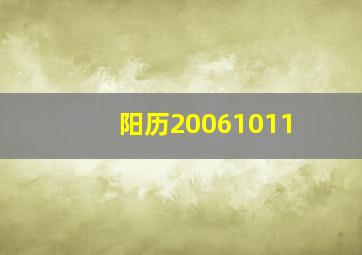 阳历20061011